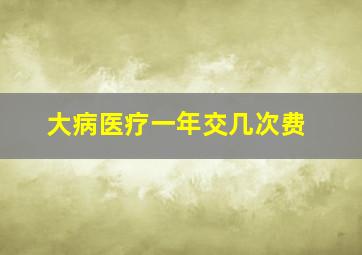 大病医疗一年交几次费